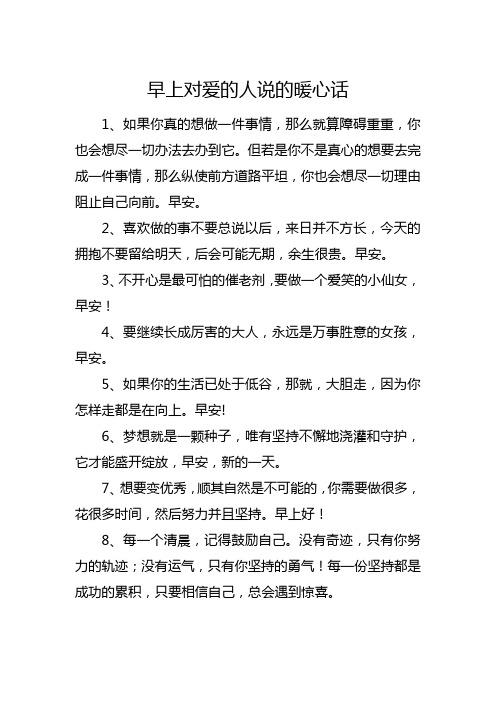 早上对爱的人说的暖心话

1、如果你真的想做一件事情，那么就算障碍重重，你也会想尽一切办法去办到它。但若是你不是真心的想要去完成一件事情，那么纵使前方道路平坦，你也会想尽一切理由阻止自己向前。早安。

2、喜欢做的事不要总说以后，来日并不方长，今天的拥抱不要留给明天，后会可能无期，余生很贵。早安。

3、不开心是最可怕的催老剂，要做一个爱笑的小仙女，早安！

4、要继续长成厉害的大人，永远是万事胜意的女孩，早安。

5、如果你的生活已处于低谷，那就，大胆走，因为你怎样走都是在向上。早安!

6、梦想就是一颗种子，唯有坚持不懈地浇灌和守护，它才能盛开绽放，早安，新的一天。

7、想要变优秀，顺其自然是不可能的，你需要做很多，花很多时间，然后努力并且坚持。早上好！

8、每一个清晨，记得鼓励自己。没有奇迹，只有你努力的轨迹；没有运气，只有你坚持的勇气！每一份坚持都是成功的累积，只要相信自己，总会遇到惊喜。